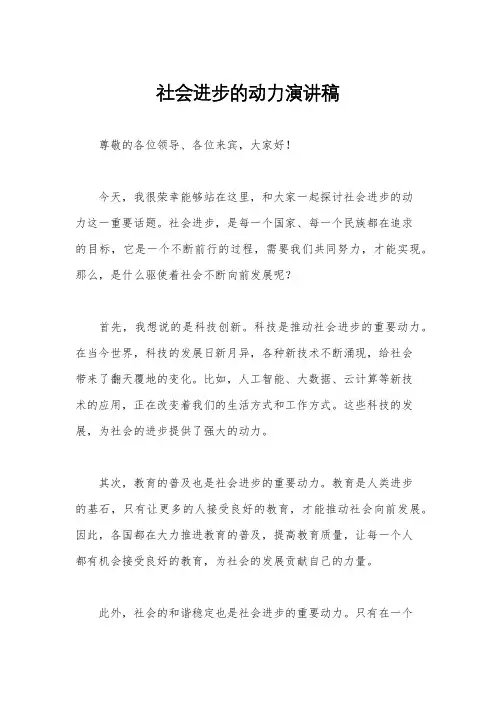 社会进步的动力演讲稿

尊敬的各位领导、各位来宾，大家好！

今天，我很荣幸能够站在这里，和大家一起探讨社会进步的动力这一重要话题。社会进步，是每一个国家、每一个民族都在追求的目标，它是一个不断前行的过程，需要我们共同努力，才能实现。那么，是什么驱使着社会不断向前发展呢？

首先，我想说的是科技创新。科技是推动社会进步的重要动力。在当今世界，科技的发展日新月异，各种新技术不断涌现，给社会带来了翻天覆地的变化。比如，人工智能、大数据、云计算等新技术的应用，正在改变着我们的生活方式和工作方式。这些科技的发展，为社会的进步提供了强大的动力。

其次，教育的普及也是社会进步的重要动力。教育是人类进步的基石，只有让更多的人接受良好的教育，才能推动社会向前发展。因此，各国都在大力推进教育的普及，提高教育质量，让每一个人都有机会接受良好的教育，为社会的发展贡献自己的力量。

此外，社会的和谐稳定也是社会进步的重要动力。只有在一个